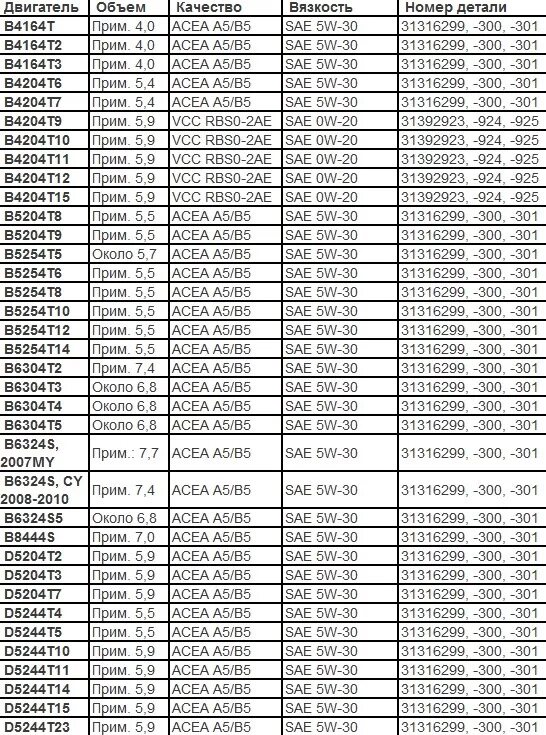 | Двигатель | Объем | Качество | Вязкость | Номер детали |
|---|---|---|---|---|
| B4164T | Прим. 4,0 | ACEA A5/B5 | SAE 5W-30 | 31316299, -300, -301 |
| B4164T2 | Прим. 4,0 | ACEA A5/B5 | SAE 5W-30 | 31316299, -300, -301 |
| B4164T3 | Прим. 4,0 | ACEA A5/B5 | SAE 5W-30 | 31316299, -300, -301 |
| B4204T6 | Прим. 5,4 | ACEA A5/B5 | SAE 5W-30 | 31316299, -300, -301 |
| B4204T7 | Прим. 5,4 | ACEA A5/B5 | SAE 5W-30 | 31316299, -300, -301 |
| B4204T9 | Прим. 5,9 | VCC RBS0-2AE | SAE 0W-20 | 31392923, -924, -925 |
| B4204T10 | Прим. 5,9 | VCC RBS0-2AE | SAE 0W-20 | 31392923, -924, -925 |
| B4204T11 | Прим. 5,9 | VCC RBS0-2AE | SAE 0W-20 | 31392923, -924, -925 |
| B4204T12 | Прим. 5,9 | VCC RBS0-2AE | SAE 0W-20 | 31392923, -924, -925 |
| B4204T15 | Прим. 5,9 | VCC RBS0-2AE | SAE 0W-20 | 31392923, -924, -925 |
| B5204T8 | Прим. 5,5 | ACEA A5/B5 | SAE 5W-30 | 31316299, -300, -301 |
| B5204T9 | Прим. 5,5 | ACEA A5/B5 | SAE 5W-30 | 31316299, -300, -301 |
| B5254T5 | Около 5,7 | ACEA A5/B5 | SAE 5W-30 | 31316299, -300, -301 |
| B5254T6 | Прим. 5,5 | ACEA A5/B5 | SAE 5W-30 | 31316299, -300, -301 |
| B5254T8 | Прим. 5,5 | ACEA A5/B5 | SAE 5W-30 | 31316299, -300, -301 |
| B5254T10 | Прим. 5,5 | ACEA A5/B5 | SAE 5W-30 | 31316299, -300, -301 |
| B5254T12 | Прим. 5,5 | ACEA A5/B5 | SAE 5W-30 | 31316299, -300, -301 |
| B5254T14 | Прим. 5,5 | ACEA A5/B5 | SAE 5W-30 | 31316299, -300, -301 |
| B6304T2 | Прим. 7,4 | ACEA A5/B5 | SAE 5W-30 | 31316299, -300, -301 |
| B6304T3 | Около 6,8 | ACEA A5/B5 | SAE 5W-30 | 31316299, -300, -301 |
| B6304T4 | Около 6,8 | ACEA A5/B5 | SAE 5W-30 | 31316299, -300, -301 |
| B6304T5 | Около 6,8 | ACEA A5/B5 | SAE 5W-30 | 31316299, -300, -301 |
| B6324S, 2007MY | Прим.: 7,7 | ACEA A5/B5 | SAE 5W-30 | 31316299, -300, -301 |
| B6324S, CY 2008-2010 | Прим. 7,4 | ACEA A5/B5 | SAE 5W-30 | 31316299, -300, -301 |
| B6324S5 | Около 6,8 | ACEA A5/B5 | SAE 5W-30 | 31316299, -300, -301 |
| B8444S | Прим. 7,0 | ACEA A5/B5 | SAE 5W-30 | 31316299, -300, -301 |
| D5204T2 | Прим. 5,9 | ACEA A5/B5 | SAE 5W-30 | 31316299, -300, -301 |
| D5204T3 | Прим. 5,9 | ACEA A5/B5 | SAE 5W-30 | 31316299, -300, -301 |
| D5204T7 | Прим. 5,9 | ACEA A5/B5 | SAE 5W-30 | 31316299, -300, -301 |
| D5244T4 | Прим. 5,5 | ACEA A5/B5 | SAE 5W-30 | 31316299, -300, -301 |
| D5244T5 | Прим. 5,5 | ACEA A5/B5 | SAE 5W-30 | 31316299, -300, -301 |
| D5244T10 | Прим. 5,9 | ACEA A5/B5 | SAE 5W-30 | 31316299, -300, -301 |
| D5244T11 | Прим. 5,9 | ACEA A5/B5 | SAE 5W-30 | 31316299, -300, -301 |
| D5244T14 | Прим. 5,9 | ACEA A5/B5 | SAE 5W-30 | 31316299, -300, -301 |
| D5244T15 | Прим. 5,9 | ACEA A5/B5 | SAE 5W-30 | 31316299, -300, -301 |
| D5244T23 | Прим. 5,9 | ACEA A5/B5 | SAE 5W-30 | 31316299, -300, -301 |